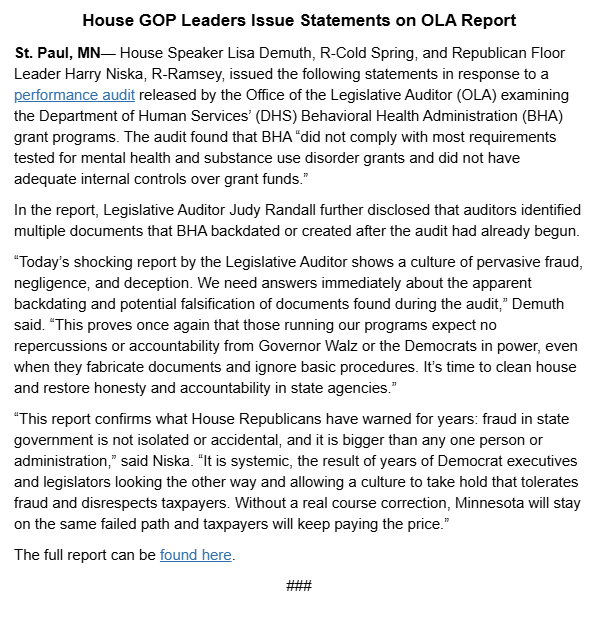 House GOP Leaders Issue Statements on OLA Report

St. Paul, MN— House Speaker Lisa Demuth, R-Cold Spring, and Republican Floor Leader Harry Niska, R-Ramsey, issued the following statements in response to a performance audit released by the Office of the Legislative Auditor (OLA) examining the Department of Human Services' (DHS) Behavioral Health Administration (BHA) grant programs. The audit found that BHA "did not comply with most requirements tested for mental health and substance use disorder grants and did not have adequate internal controls over grant funds."

In the report, Legislative Auditor Judy Randall further disclosed that auditors identified multiple documents that BHA backdated or created after the audit had already begun.

"Today's shocking report by the Legislative Auditor shows a culture of pervasive fraud, negligence, and deception. We need answers immediately about the apparent backdating and potential falsification of documents found during the audit," Demuth said. "This proves once again that those running our programs expect no repercussions or accountability from Governor Walz or the Democrats in power, even when they fabricate documents and ignore basic procedures. It's time to clean house and restore honesty and accountability in state agencies."

"This report confirms what House Republicans have warned for years: fraud in state government is not isolated or accidental, and it is bigger than any one person or administration," said Niska. "It is systemic, the result of years of Democrat executives and legislators looking the other way and allowing a culture to take hold that tolerates fraud and disrespects taxpayers. Without a real course correction, Minnesota will stay on the same failed path and taxpayers will keep paying the price."

The full report can be found here.

###